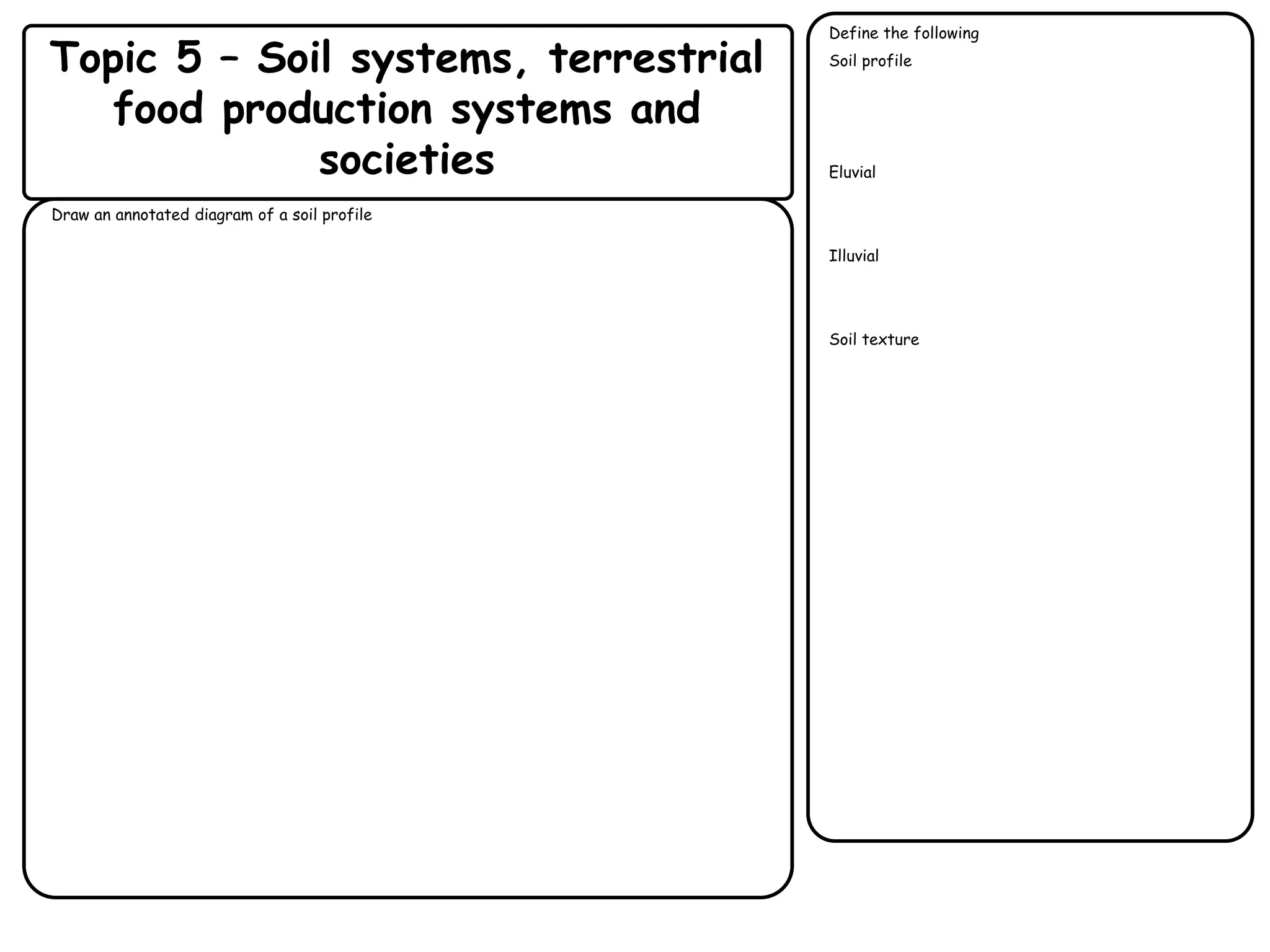 Topic 5 – Soil systems, terrestrial food production systems and societies

Draw an annotated diagram of a soil profile

Define the following

Soil profile

Eluvial

Illuvial

Soil texture